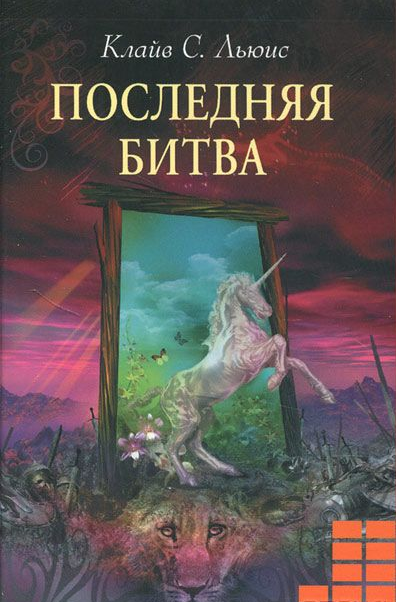 Клайв С. Льюис

ПОСЛЕДНЯЯ БИТВА